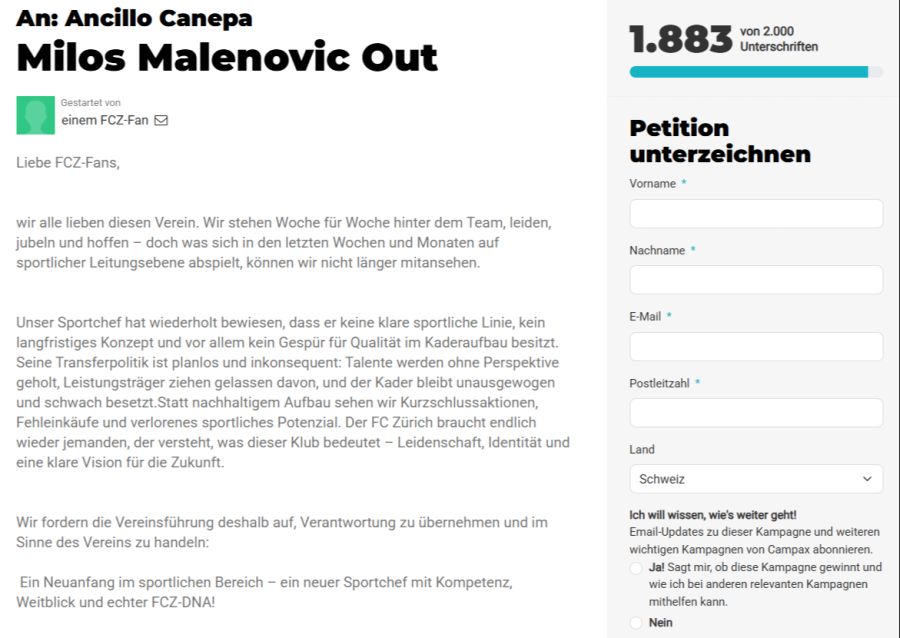 An: Ancillo Canepa
Milos Malenovic Out

Gestartet von
einem FCZ-Fan

Liebe FCZ-Fans,

wir alle lieben diesen Verein. Wir stehen Woche für Woche hinter dem Team, leiden, jubeln und hoffen – doch was sich in den letzten Wochen und Monaten auf sportlicher Leitungsebene abspielt, können wir nicht länger mitansehen.

Unser Sportchef hat wiederholt bewiesen, dass er keine klare sportliche Linie, kein langfristiges Konzept und vor allem kein Gespür für Qualität im Kaderaufbau besitzt. Seine Transferpolitik ist planlos und inkonsequent: Talente werden ohne Perspektive geholt, Leistungsträger ziehen gelassen davon, und der Kader bleibt unausgewogen und schwach besetzt.Statt nachhaltigem Aufbau sehen wir Kurzschlussaktionen, Fehleinkäufe und verlorenes sportliches Potenzial. Der FC Zürich braucht endlich wieder jemanden, der versteht, was dieser Klub bedeutet – Leidenschaft, Identität und eine klare Vision für die Zukunft.

Wir fordern die Vereinsführung deshalb auf, Verantwortung zu übernehmen und im Sinne des Vereins zu handeln:

Ein Neuanfang im sportlichen Bereich – ein neuer Sportchef mit Kompetenz, Weitblick und echter FCZ-DNA!

1.883 von 2.000 Unterschriften

Petition unterzeichnen

Vorname *

Nachname *

E-Mail *

Postleitzahl *

Land

Schweiz

Ich will wissen, wie's weiter geht!
Email-Updates zu dieser Kampagne und weiteren wichtigen Kampagnen von Campax abonnieren.

Ja! Sagt mir, ob diese Kampagne gewinnt und wie ich bei anderen relevanten Kampagnen mithelfen kann.

Nein